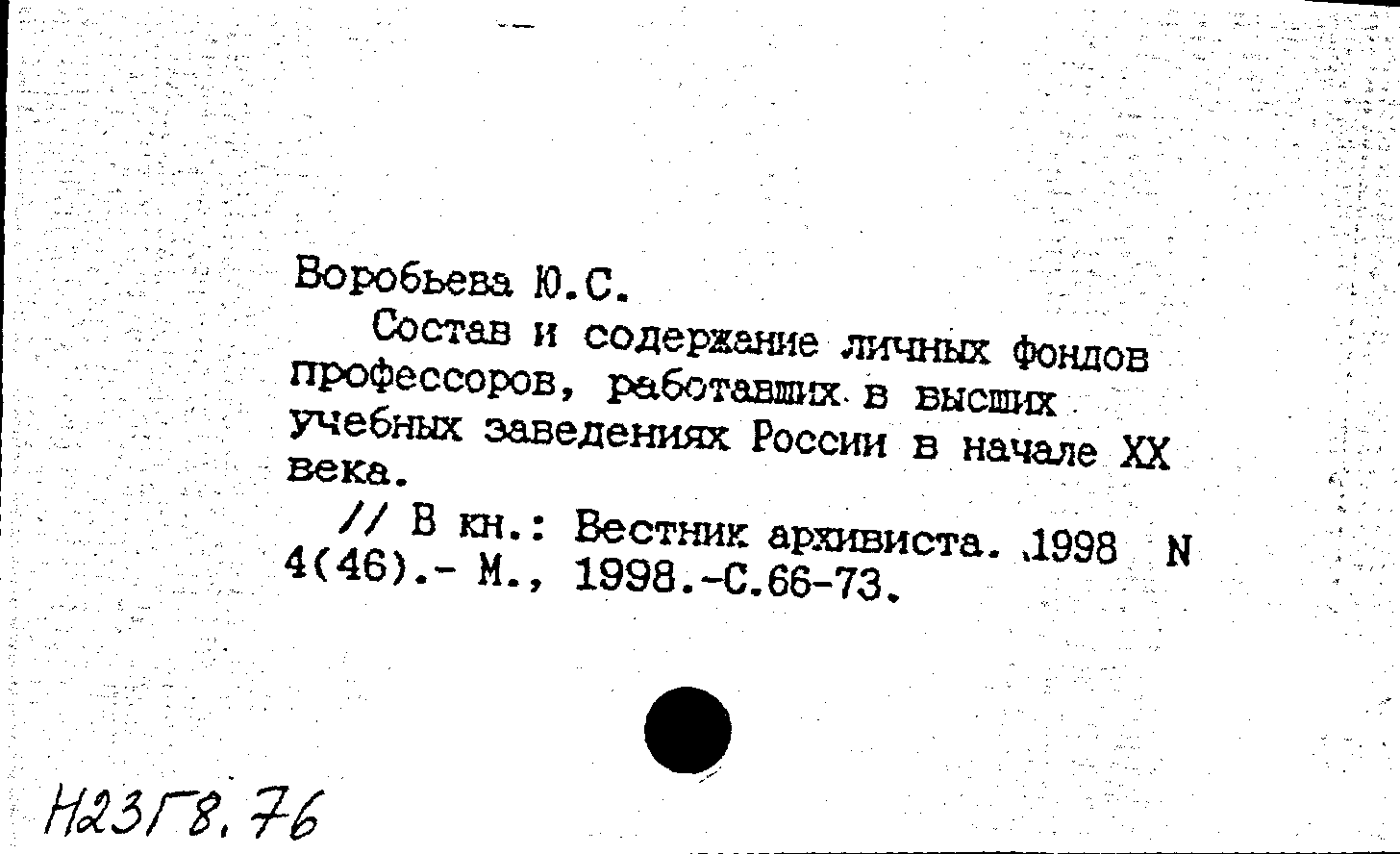 Воробьева Ю.С.

Состав и содержание личных фондов профессоров, работавших в высших учебных заведениях России в начале XX века.

// В кн.: Вестник архивиста. 1998 N 4(46).- М., 1998.-С.66-73.

Н23Г8.76